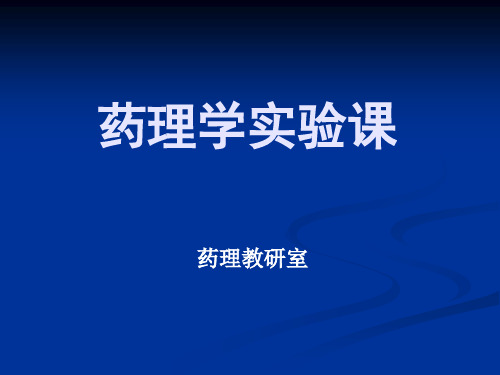 药理学实验课

药理教研室